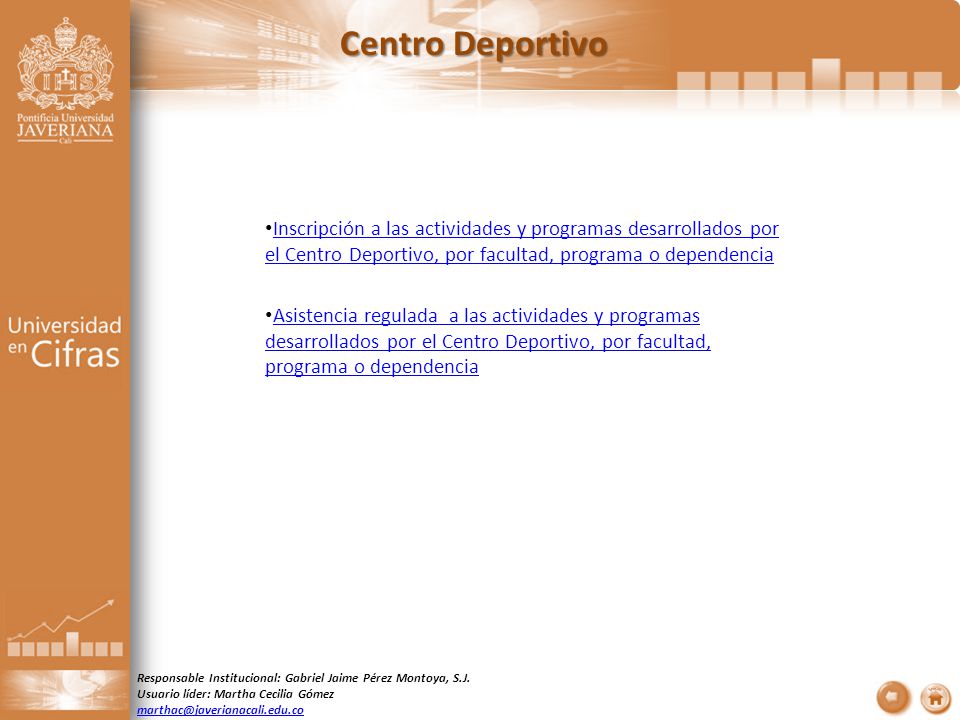 IHS
Pontificia Universidad
JAVERIANA
Cali

Centro Deportivo

Universidad en Cifras

•Inscripción a las actividades y programas desarrollados por el Centro Deportivo, por facultad, programa o dependencia

•Asistencia regulada a las actividades y programas desarrollados por el Centro Deportivo, por facultad, programa o dependencia

Responsable Institucional: Gabriel Jaime Pérez Montoya, S.J.
Usuario líder: Martha Cecilia Gómez
marthac@javerianacali.edu.co